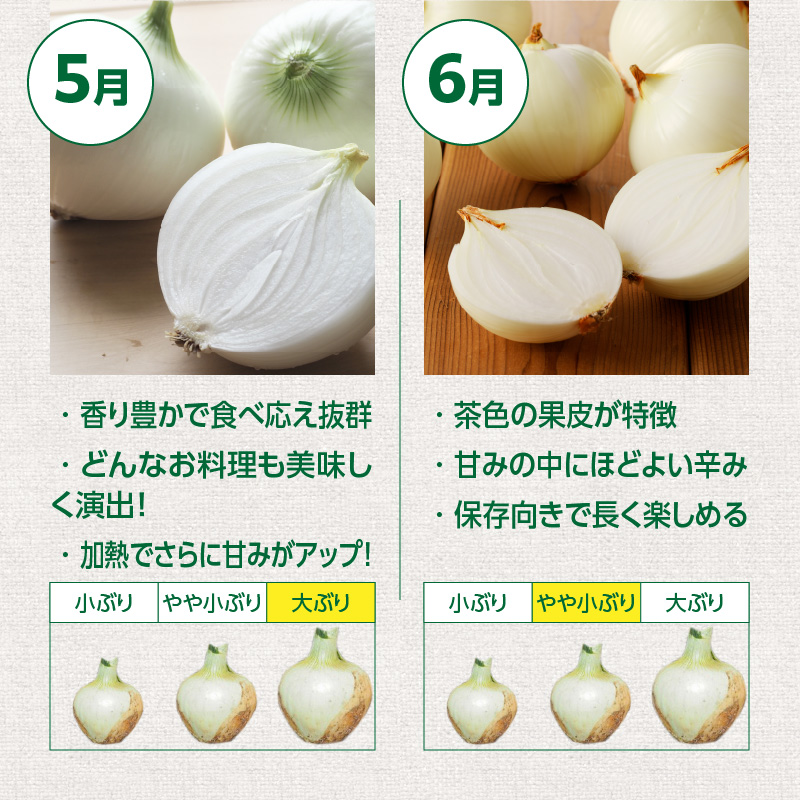 5月

・香り豊かで食べ応え抜群

・どんなお料理も美味しく演出!

・加熱でさらに甘みがアップ!

| 小ぶり | やや小ぶり | 大ぶり |
|---|---|---|

6月

・茶色の果皮が特徴

・甘みの中にほどよい辛み

・保存向きで長く楽しめる

| 小ぶり | やや小ぶり | 大ぶり |
|---|---|---|